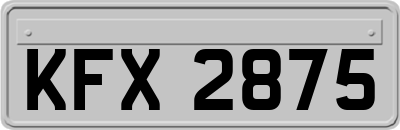 KFX 2875